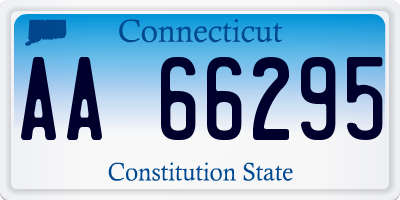 Connecticut

AA 66295

Constitution State